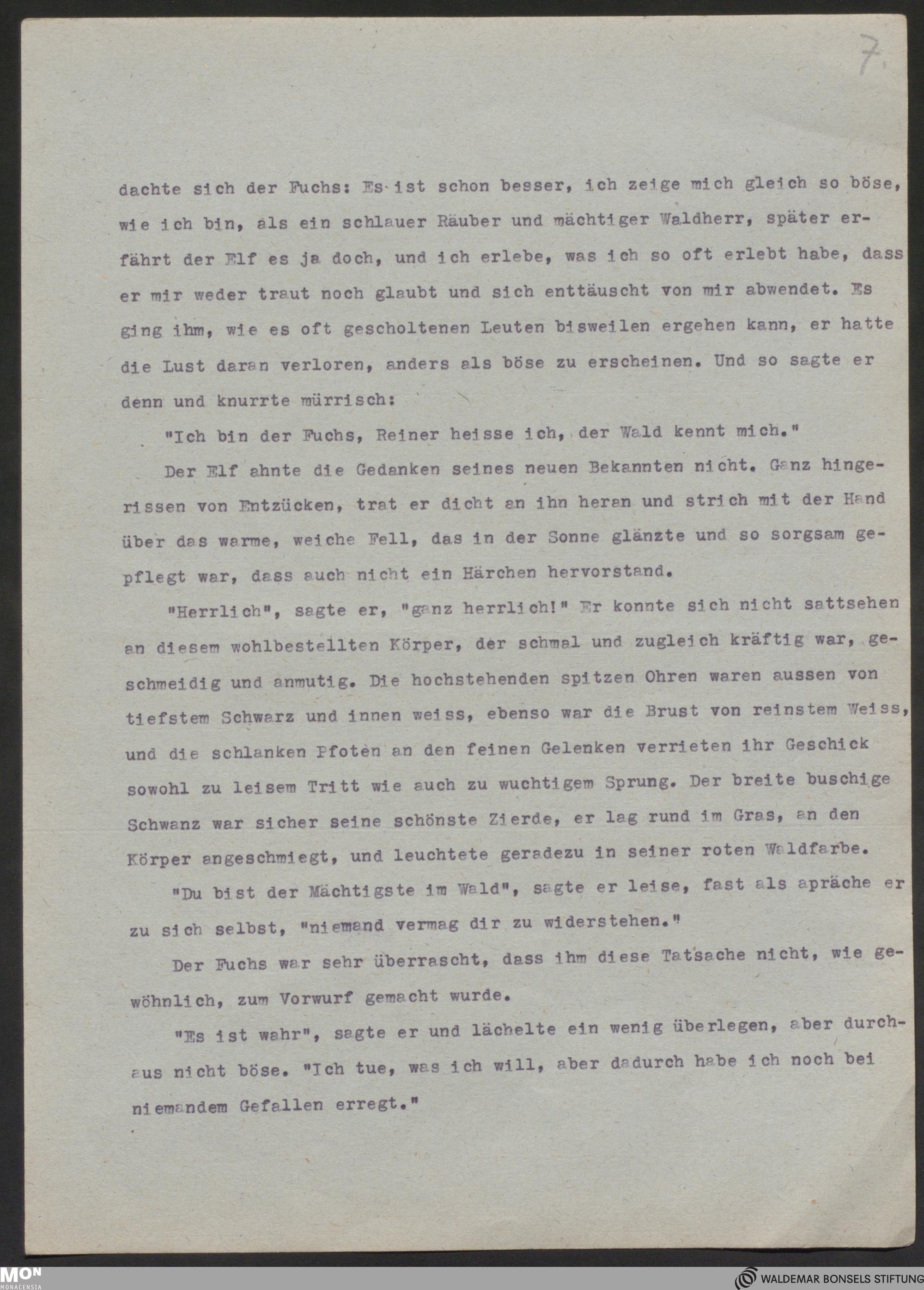 7.

dachte sich der Fuchs: Es ist schon besser, ich zeige mich gleich so böse, wie ich bin, als ein schlauer Räuber und mächtiger Waldherr, später erfährt der Elf es ja doch, und ich erlebe, was ich so oft erlebt habe, dass er mir weder traut noch glaubt und sich enttäuscht von mir abwendet. Es ging ihm, wie es oft gescholtenen Leuten bisweilen ergehen kann, er hatte die Lust daran verloren, anders als böse zu erscheinen. Und so sagte er denn und knurrte mürrisch:

"Ich bin der Fuchs, Reiner heisse ich, der Wald kennt mich."

Der Elf ahnte die Gedanken seines neuen Bekannten nicht. Ganz hingerissen von Entzücken, trat er dicht an ihn heran und strich mit der Hand über das warme, weiche Fell, das in der Sonne glänzte und so sorgsam gepflegt war, dass auch nicht ein Härchen hervorstand.

"Herrlich", sagte er, "ganz herrlich!" Er konnte sich nicht sattsehen an diesem wohlbestellten Körper, der schmal und zugleich kräftig war, geschmeidig und anmutig. Die hochstehenden spitzen Ohren waren aussen von tiefstem Schwarz und innen weiss, ebenso war die Brust von reinstem Weiss, und die schlanken Pfoten an den feinen Gelenken verrieten ihr Geschick sowohl zu leisem Tritt wie auch zu wuchtigem Sprung. Der breite buschige Schwanz war sicher seine schönste Zierde, er lag rund im Gras, an den Körper angeschmiegt, und leuchtete geradezu in seiner roten Waldfarbe.

"Du bist der Mächtigste im Wald", sagte er leise, fast als apräche er zu sich selbst, "niemand vermag dir zu widerstehen."

Der Fuchs war sehr überrascht, dass ihm diese Tatsache nicht, wie gewöhnlich, zum Vorwurf gemacht wurde.

"Es ist wahr", sagte er und lächelte ein wenig überlegen, aber durchaus nicht böse. "Ich tue, was ich will, aber dadurch habe ich noch bei niemandem Gefallen erregt."

MON MONACENSIA

WALDEMAR BONSELS STIFTUNG